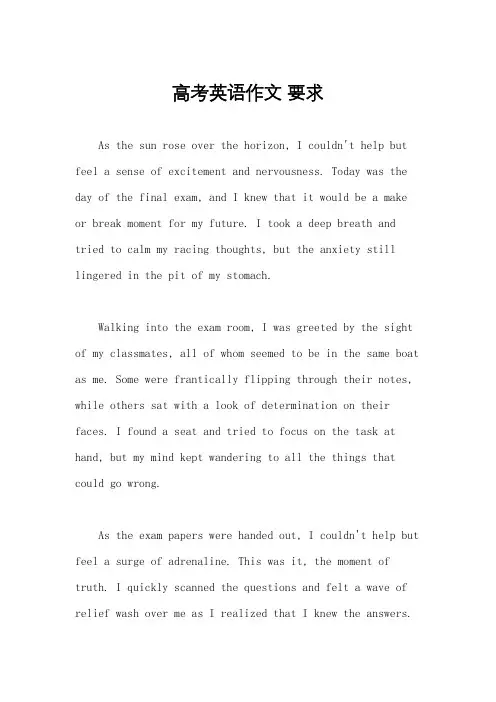 高考英语作文 要求

As the sun rose over the horizon, I couldn't help but feel a sense of excitement and nervousness. Today was the day of the final exam, and I knew that it would be a make or break moment for my future. I took a deep breath and tried to calm my racing thoughts, but the anxiety still lingered in the pit of my stomach.

Walking into the exam room, I was greeted by the sight of my classmates, all of whom seemed to be in the same boat as me. Some were frantically flipping through their notes, while others sat with a look of determination on their faces. I found a seat and tried to focus on the task at hand, but my mind kept wandering to all the things that could go wrong.

As the exam papers were handed out, I couldn't help but feel a surge of adrenaline. This was it, the moment of truth. I quickly scanned the questions and felt a wave of relief wash over me as I realized that I knew the answers.